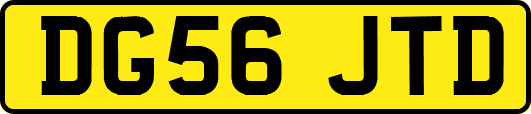 DG56 JTD